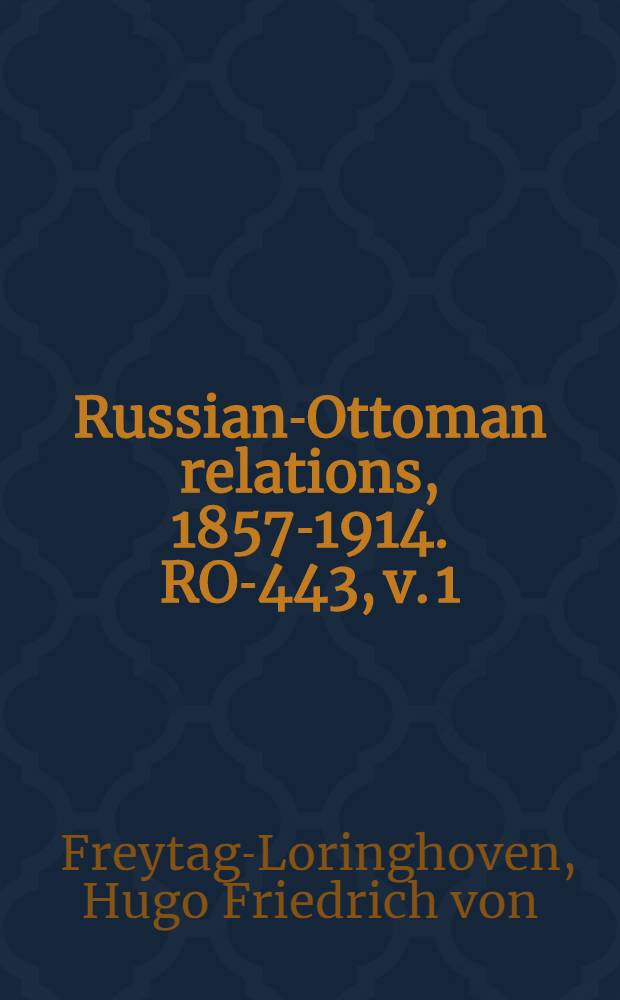 Russian-Ottoman relations, 1857-1914. RO-443, v. 1

Freytag-Loringhoven, Hugo Friedrich von